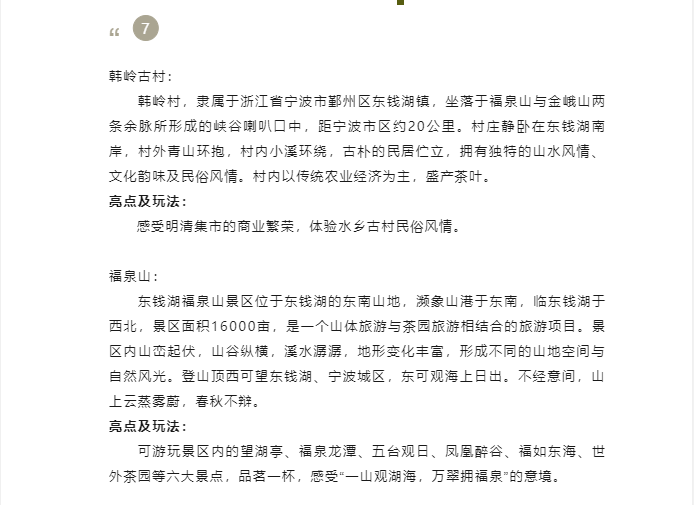 “ 7

韩岭古村：

韩岭村，隶属于浙江省宁波市鄞州区东钱湖镇，坐落于福泉山与金峨山两条余脉所形成的峡谷喇叭口中，距宁波市区约20公里。村庄静卧在东钱湖南岸，村外青山环抱，村内小溪环绕，古朴的民居伫立，拥有独特的山水风情、文化韵味及民俗风情。村内以传统农业经济为主，盛产茶叶。

亮点及玩法：

感受明清集市的商业繁荣，体验水乡古村民俗风情。

福泉山：

东钱湖福泉山景区位于东钱湖的东南山地，濒象山港于东南，临东钱湖于西北，景区面积16000亩，是一个山体旅游与茶园旅游相结合的旅游项目。景区内山峦起伏，山谷纵横，溪水潺潺，地形变化丰富，形成不同的山地空间与自然风光。登山顶西可望东钱湖、宁波城区，东可观海上日出。不经意间，山上云蒸雾蔚，春秋不辩。

亮点及玩法：

可游玩景区内的望湖亭、福泉龙潭、五台观日、凤凰醉谷、福如东海、世外茶园等六大景点，品茗一杯，感受“一山观湖海，万翠拥福泉”的意境。